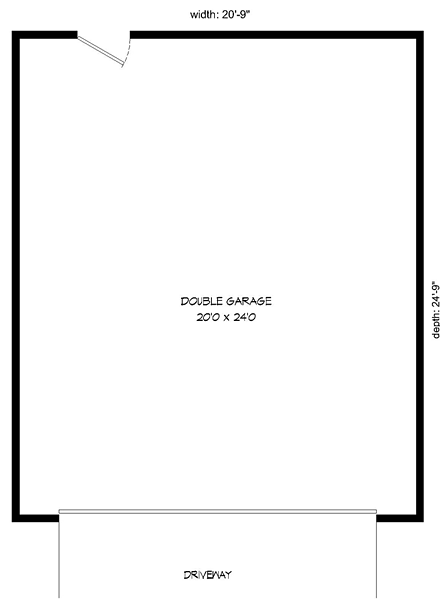 width: 20'-9"

DOUBLE GARAGE
20'0 x 24'0

depth: 24'-9"

DRIVEWAY